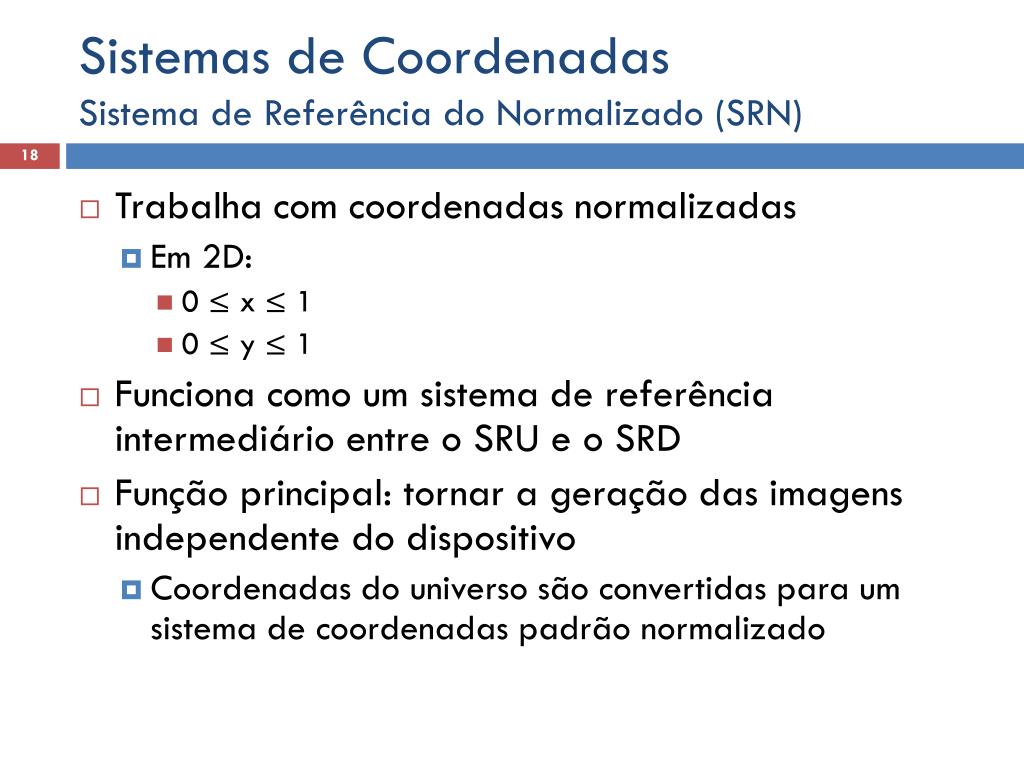 Sistemas de Coordenadas
Sistema de Referência do Normalizado (SRN)

18

Trabalha com coordenadas normalizadas
Em 2D:
$0 \leq x \leq 1$
$0 \leq y \leq 1$

Funciona como um sistema de referência intermediário entre o SRU e o SRD

Função principal: tornar a geração das imagens independente do dispositivo
Coordenadas do universo são convertidas para um sistema de coordenadas padrão normalizado